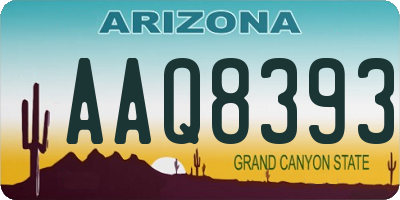 ARIZONA

AAQ8393

GRAND CANYON STATE